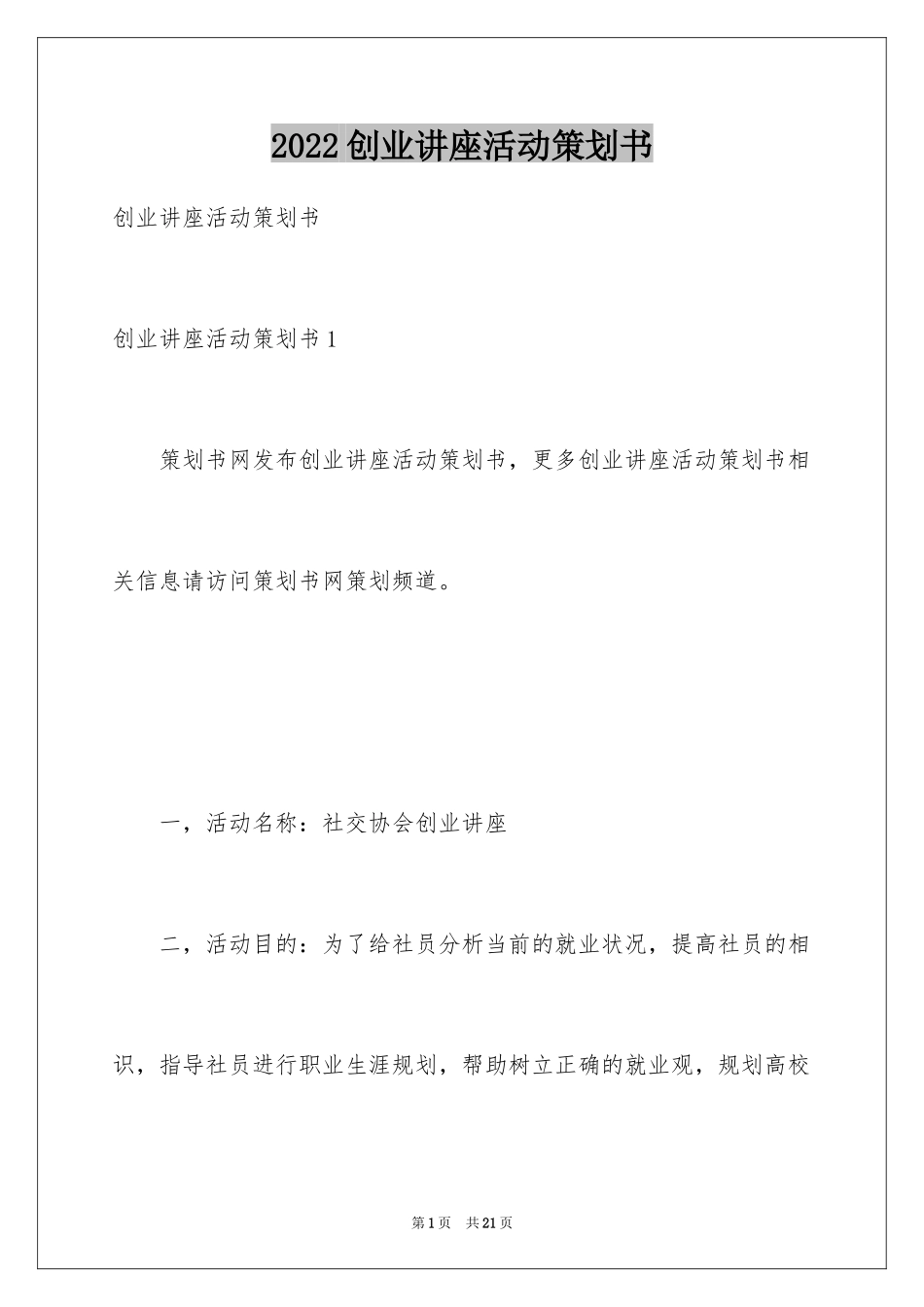 2022创业讲座活动策划书

创业讲座活动策划书

创业讲座活动策划书1

策划书网发布创业讲座活动策划书，更多创业讲座活动策划书相关信息请访问策划书网策划频道。

一，活动名称：社交协会创业讲座

二，活动目的：为了给社员分析当前的就业状况，提高社员的相识，指导社员进行职业生涯规划，帮助树立正确的就业观，规划高校

第1页 共21页